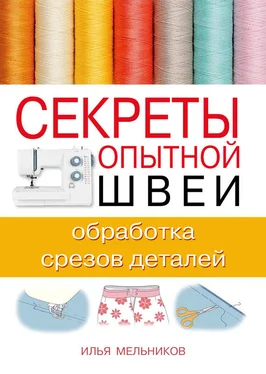 СЕКРЕТЫ
ОПЫТНОЙ
ШВЕИ

обработка срезов деталей

ИЛЬЯ МЕЛЬНИКОВ